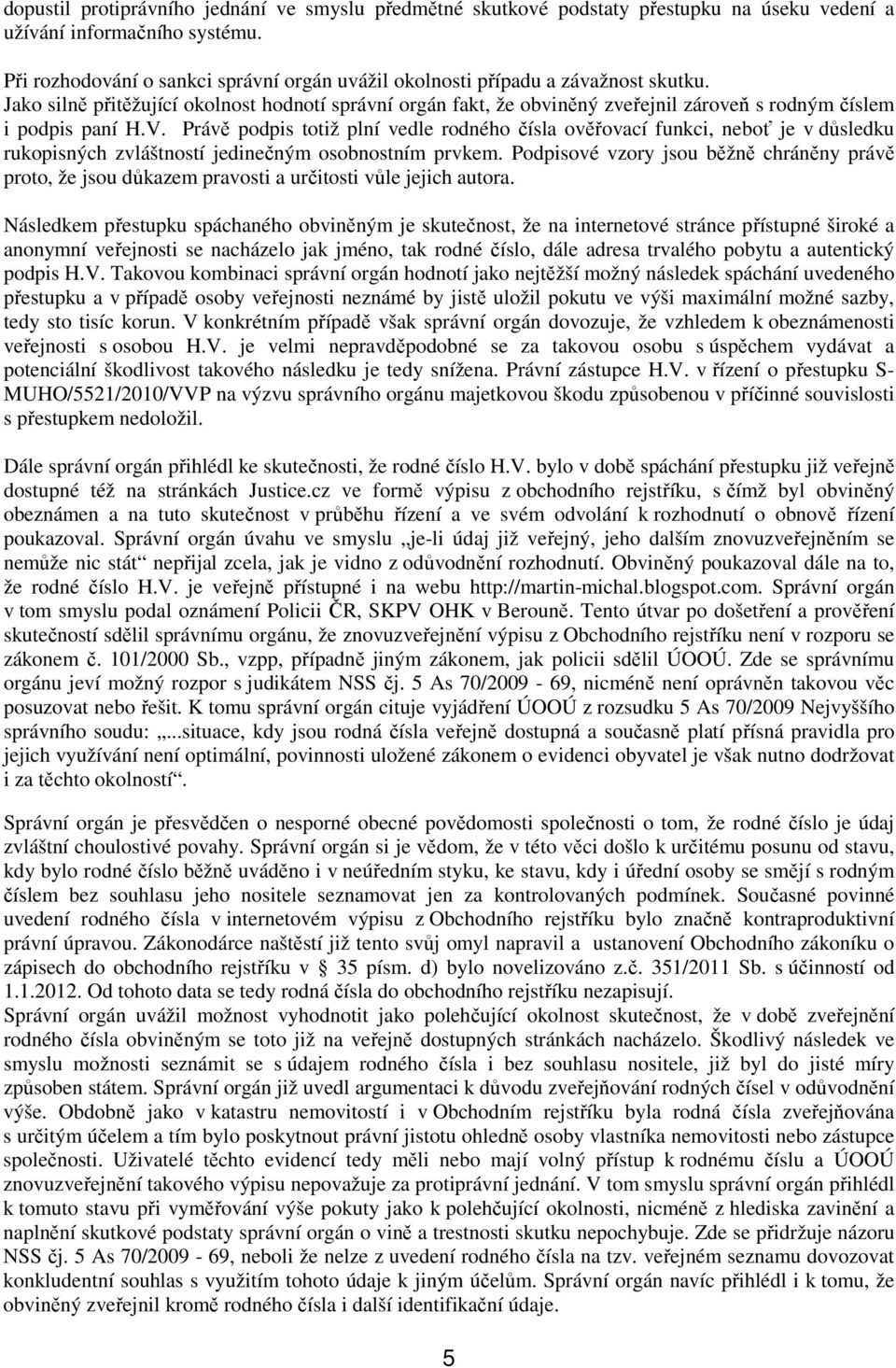 dopustil protiprávního jednání ve smyslu předmětné skutkové podstaty přestupku na úseku vedení a užívání informačního systému.

Při rozhodování o sankci správní orgán uvážil okolnosti případu a závažnost skutku. Jako silně přitěžující okolnost hodnotí správní orgán fakt, že obviněný zveřejnil zároveň s rodným číslem i podpis paní H.V. Právě podpis totiž plní vedle rodného čísla ověřovací funkci, neboť je v důsledku rukopisných zvláštností jedinečným osobnostním prvkem. Podpisové vzory jsou běžně chráněny právě proto, že jsou důkazem pravosti a určitosti vůle jejich autora.

Následkem přestupku spáchaného obviněným je skutečnost, že na internetové stránce přístupné široké a anonymní veřejnosti se nacházelo jak jméno, tak rodné číslo, dále adresa trvalého pobytu a autentický podpis H.V. Takovou kombinaci správní orgán hodnotí jako nejtěžší možný následek spáchání uvedeného přestupku a v případě osoby veřejnosti neznámé by jistě uložil pokutu ve výši maximální možné sazby, tedy sto tisíc korun. V konkrétním případě však správní orgán dovozuje, že vzhledem k obeznámenosti veřejnosti s osobou H.V. je velmi nepravděpodobné se za takovou osobu s úspěchem vydávat a potenciální škodlivost takového následku je tedy snížena. Právní zástupce H.V. v řízení o přestupku S-MUHO/5521/2010/VVP na výzvu správního orgánu majetkovou škodu způsobenou v příčinné souvislosti s přestupkem nedoložil.

Dále správní orgán přihlédl ke skutečnosti, že rodné číslo H.V. bylo v době spáchání přestupku již veřejně dostupné též na stránkách Justice.cz ve formě výpisu z obchodního rejstříku, s čímž byl obviněný obeznámen a na tuto skutečnost v průběhu řízení a ve svém odvolání k rozhodnutí o obnově řízení poukazoval. Správní orgán úvahu ve smyslu „je-li údaj již veřejný, jeho dalším znovuzveřejněním se nemůže nic stát“ nepřijal zcela, jak je vidno z odůvodnění rozhodnutí. Obviněný poukazoval dále na to, že rodné číslo H.V. je veřejně přístupné i na webu http://martin-michal.blogspot.com. Správní orgán v tom smyslu podal oznámení Policii ČR, SKPV OHK v Berouně. Tento útvar po došetření a prověření skutečností sdělil správnímu orgánu, že znovuzveřejnění výpisu z Obchodního rejstříku není v rozporu se zákonem č. 101/2000 Sb., vzpp, případně jiným zákonem, jak policii sdělil ÚOOÚ. Zde se správnímu orgánu jeví možný rozpor s judikátem NSS čj. 5 As 70/2009 - 69, nicméně není oprávněn takovou věc posuzovat nebo řešit. K tomu správní orgán cituje vyjádření ÚOOÚ z rozsudku 5 As 70/2009 Nejvyššího správního soudu: „...situace, kdy jsou rodná čísla veřejně dostupná a současně platí přísná pravidla pro jejich využívání není optimální, povinnosti uložené zákonem o evidenci obyvatel je však nutno dodržovat i za těchto okolností“.

Správní orgán je přesvědčen o nesporné obecné povědomosti společnosti o tom, že rodné číslo je údaj zvláštní choulostivé povahy. Správní orgán si je vědom, že v této věci došlo k určitému posunu od stavu, kdy bylo rodné číslo běžně uváděno i v neúředním styku, ke stavu, kdy i úřední osoby se smějí s rodným číslem bez souhlasu jeho nositele seznamovat jen za kontrolovaných podmínek. Současné povinné uvedení rodného čísla v internetovém výpisu z Obchodního rejstříku bylo značně kontraproduktivní právní úpravou. Zákonodárce naštěstí již tento svůj omyl napravil a ustanovení Obchodního zákoníku o zápisech do obchodního rejstříku v § 35 písm. d) bylo novelizováno z.č. 351/2011 Sb. s účinností od 1.1.2012. Od tohoto data se tedy rodná čísla do obchodního rejstříku nezapisují.
Správní orgán uvážil možnost vyhodnotit jako polehčující okolnost skutečnost, že v době zveřejnění rodného čísla obviněným se toto již na veřejně dostupných stránkách nacházelo. Škodlivý následek ve smyslu možnosti seznámit se s údajem rodného čísla i bez souhlasu nositele, již byl do jisté míry způsoben státem. Správní orgán již uvedl argumentaci k důvodu zveřejňování rodných čísel v odůvodnění výše. Obdobně jako v katastru nemovitostí i v Obchodním rejstříku byla rodná čísla zveřejňována s určitým účelem a tím bylo poskytnout právní jistotu ohledně osoby vlastníka nemovitosti nebo zástupce společnosti. Uživatelé těchto evidencí tedy měli nebo mají volný přístup k rodnému číslu a ÚOOÚ znovuzveřejnění takového výpisu nepovažuje za protiprávní jednání. V tom smyslu správní orgán přihlédl k tomuto stavu při vyměřování výše pokuty jako k polehčující okolnosti, nicméně z hlediska zavinění a naplnění skutkové podstaty správní orgán o vině a trestnosti skutku nepochybuje. Zde se přidržuje názoru NSS čj. 5 As 70/2009 - 69, neboli že nelze z uvedení rodného čísla na tzv. veřejném seznamu dovozovat konkludentní souhlas s využitím tohoto údaje k jiným účelům. Správní orgán navíc přihlédl i k tomu, že obviněný zveřejnil kromě rodného čísla i další identifikační údaje.

5